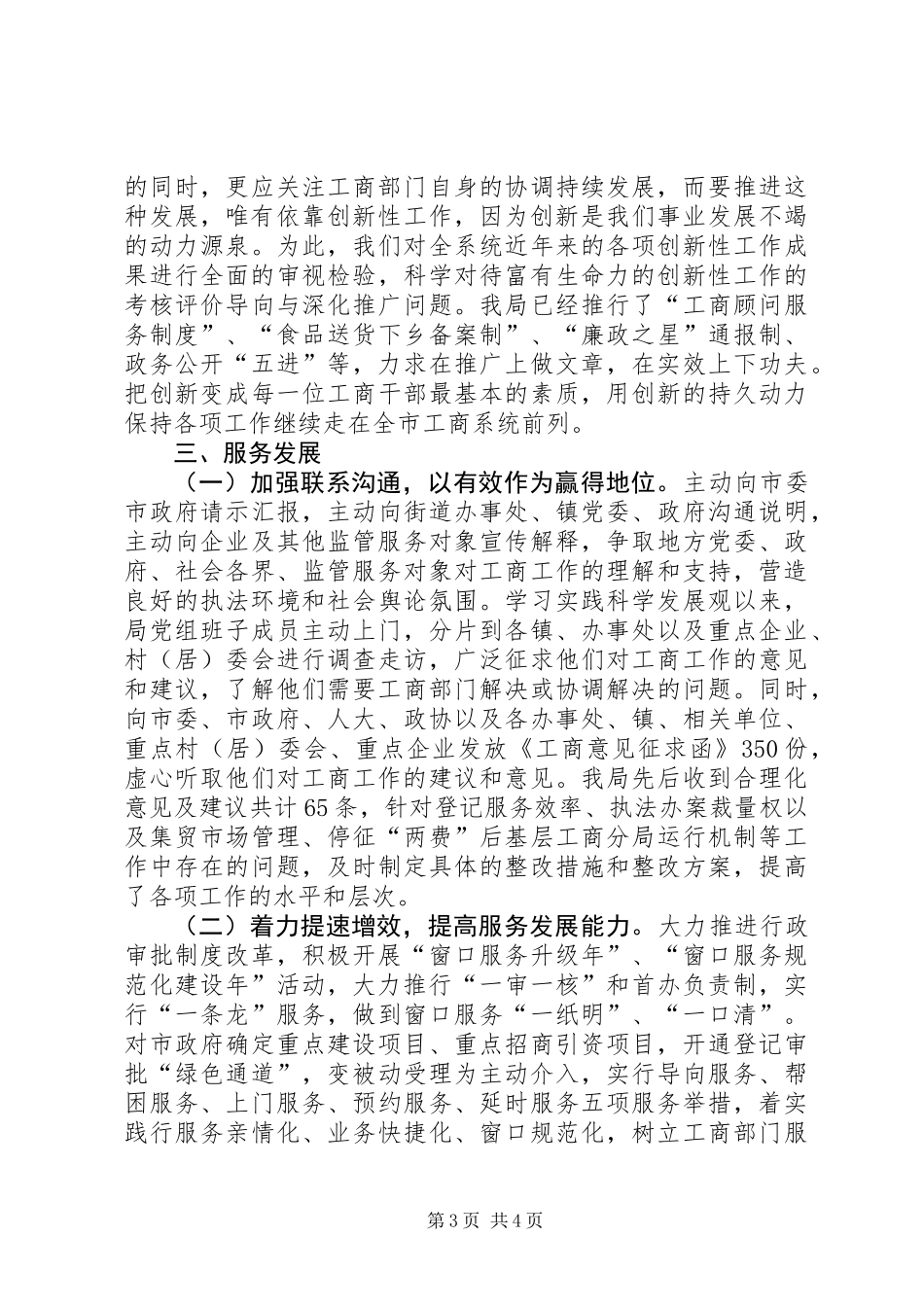 的同时，更应关注工商部门自身的协调持续发展，而要推进这种发展，唯有依靠创新性工作，因为创新是我们事业发展不竭的动力源泉。为此，我们对全系统近年来的各项创新性工作成果进行全面的审视检验，科学对待富有生命力的创新性工作的考核评价导向与深化推广问题。我局已经推行了“工商顾问服务制度”、“食品送货下乡备案制”、“廉政之星”通报制、政务公开“五进”等，力求在推广上做文章，在实效上下功夫。把创新变成每一位工商干部最基本的素质，用创新的持久动力保持各项工作继续走在全市工商系统前列。

三、服务发展

（一）加强联系沟通，以有效作为赢得地位。主动向市委市政府请示汇报，主动向街道办事处、镇党委、政府沟通说明，主动向企业及其他监管服务对象宣传解释，争取地方党委、政府、社会各界、监管服务对象对工商工作的理解和支持，营造良好的执法环境和社会舆论氛围。学习实践科学发展观以来，局党组班子成员主动上门，分片到各镇、办事处以及重点企业、村（居）委会进行调查走访，广泛征求他们对工商工作的意见和建议，了解他们需要工商部门解决或协调解决的问题。同时，向市委、市政府、人大、政协以及各办事处、镇、相关单位、重点村（居）委会、重点企业发放《工商意见征求函》350份，虚心听取他们对工商工作的建议和意见。我局先后收到合理化意见及建议共计65条，针对登记服务效率、执法办案裁量权以及集贸市场管理、停征“两费”后基层工商分局运行机制等工作中存在的问题，及时制定具体的整改措施和整改方案，提高了各项工作的水平和层次。

（二）着力提速增效，提高服务发展能力。大力推进行政审批制度改革，积极开展“窗口服务升级年”、“窗口服务规范化建设年”活动，大力推行“一审一核”和首办负责制，实行“一条龙”服务，做到窗口服务“一纸明”、“一口清”。对市政府确定重点建设项目、重点招商引资项目，开通登记审批“绿色通道”，变被动受理为主动介入，实行导向服务、帮困服务、上门服务、预约服务、延时服务五项服务举措，着实践行服务亲情化、业务快捷化、窗口规范化，树立工商部门服

第3页 共4页